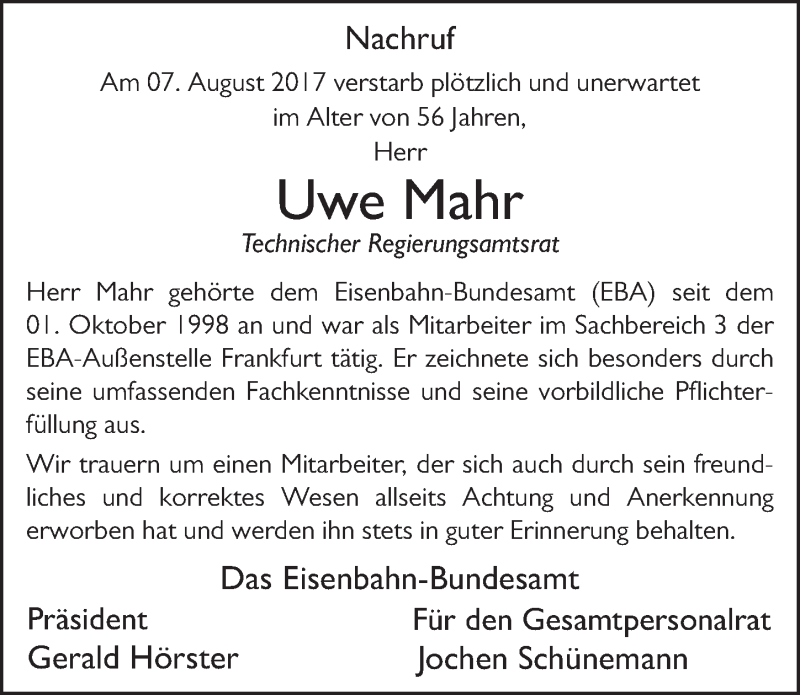 Nachruf

Am 07. August 2017 verstarb plötzlich und unerwartet im Alter von 56 Jahren,

Herr

Uwe Mahr

Technischer Regierungsamtsrat

Herr Mahr gehörte dem Eisenbahn-Bundesamt (EBA) seit dem 01. Oktober 1998 an und war als Mitarbeiter im Sachbereich 3 der EBA-Außenstelle Frankfurt tätig. Er zeichnete sich besonders durch seine umfassenden Fachkenntnisse und seine vorbildliche Pflichterfüllung aus.

Wir trauern um einen Mitarbeiter, der sich auch durch sein freundliches und korrektes Wesen allseits Achtung und Anerkennung erworben hat und werden ihn stets in guter Erinnerung behalten.

Das Eisenbahn-Bundesamt

Präsident
Gerald Hörster

Für den Gesamtpersonalrat
Jochen Schünemann